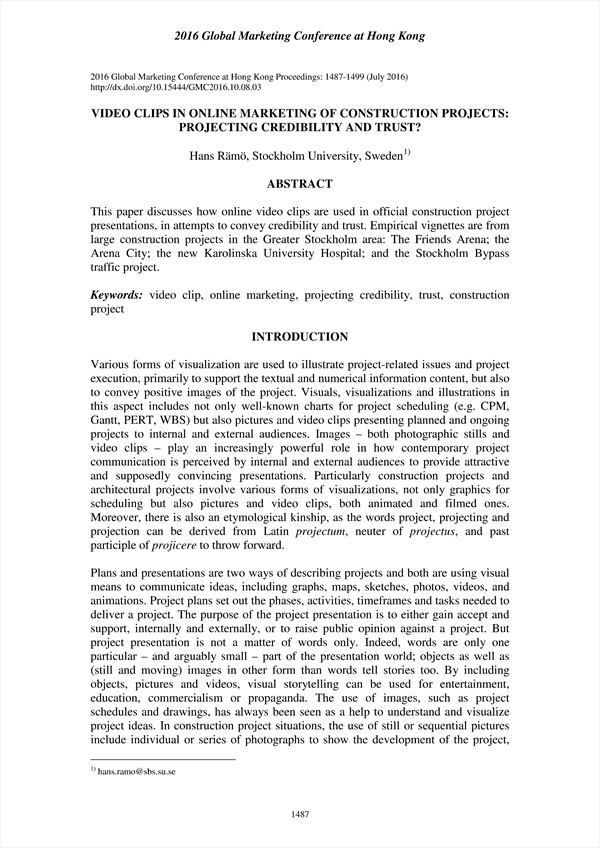 2016 Global Marketing Conference at Hong Kong

2016 Global Marketing Conference at Hong Kong Proceedings: 1487-1499 (July 2016)
http://dx.doi.org/10.15444/GMC2016.10.08.03

VIDEO CLIPS IN ONLINE MARKETING OF CONSTRUCTION PROJECTS: PROJECTING CREDIBILITY AND TRUST?

Hans Rämö, Stockholm University, Sweden$^{1)}$

ABSTRACT

This paper discusses how online video clips are used in official construction project presentations, in attempts to convey credibility and trust. Empirical vignettes are from large construction projects in the Greater Stockholm area: The Friends Arena; the Arena City; the new Karolinska University Hospital; and the Stockholm Bypass traffic project.

Keywords: video clip, online marketing, projecting credibility, trust, construction project

INTRODUCTION

Various forms of visualization are used to illustrate project-related issues and project execution, primarily to support the textual and numerical information content, but also to convey positive images of the project. Visuals, visualizations and illustrations in this aspect includes not only well-known charts for project scheduling (e.g. CPM, Gantt, PERT, WBS) but also pictures and video clips presenting planned and ongoing projects to internal and external audiences. Images – both photographic stills and video clips – play an increasingly powerful role in how contemporary project communication is perceived by internal and external audiences to provide attractive and supposedly convincing presentations. Particularly construction projects and architectural projects involve various forms of visualizations, not only graphics for scheduling but also pictures and video clips, both animated and filmed ones. Moreover, there is also an etymological kinship, as the words project, projecting and projection can be derived from Latin projectum, neuter of projectus, and past participle of projicere to throw forward.

Plans and presentations are two ways of describing projects and both are using visual means to communicate ideas, including graphs, maps, sketches, photos, videos, and animations. Project plans set out the phases, activities, timeframes and tasks needed to deliver a project. The purpose of the project presentation is to either gain accept and support, internally and externally, or to raise public opinion against a project. But project presentation is not a matter of words only. Indeed, words are only one particular – and arguably small – part of the presentation world; objects as well as (still and moving) images in other form than words tell stories too. By including objects, pictures and videos, visual storytelling can be used for entertainment, education, commercialism or propaganda. The use of images, such as project schedules and drawings, has always been seen as a help to understand and visualize project ideas. In construction project situations, the use of still or sequential pictures include individual or series of photographs to show the development of the project,

$^{1)}$ hans.ramo@sbs.su.se

1487